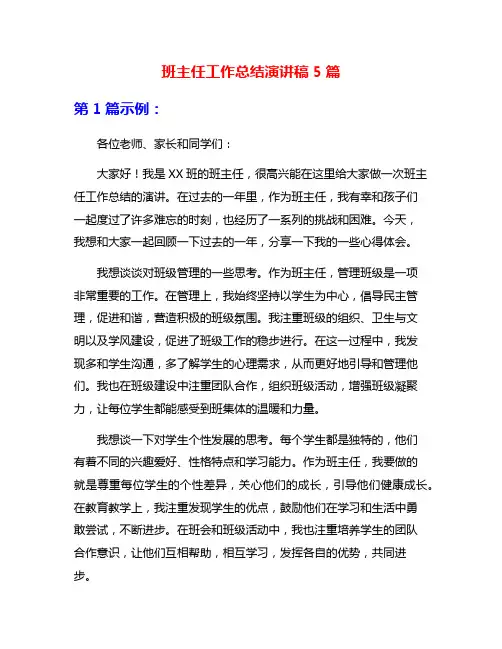 班主任工作总结演讲稿 5 篇

第 1 篇示例：

各位老师、家长和同学们：

大家好！我是 XX 班的班主任，很高兴能在这里给大家做一次班主任工作总结的演讲。在过去的一年里，作为班主任，我有幸和孩子们一起度过了许多难忘的时刻，也经历了一系列的挑战和困难。今天，我想和大家一起回顾一下过去的一年，分享一下我的一些心得体会。

我想谈谈对班级管理的一些思考。作为班主任，管理班级是一项非常重要的工作。在管理上，我始终坚持以学生为中心，倡导民主管理，促进和谐，营造积极的班级氛围。我注重班级的组织、卫生与文明以及学风建设，促进了班级工作的稳步进行。在这一过程中，我发现多和学生沟通，多了解学生的心理需求，从而更好地引导和管理他们。我也在班级建设中注重团队合作，组织班级活动，增强班级凝聚力，让每位学生都能感受到班集体的温暖和力量。

我想谈一下对学生个性发展的思考。每个学生都是独特的，他们有着不同的兴趣爱好、性格特点和学习能力。作为班主任，我要做的就是尊重每位学生的个性差异，关心他们的成长，引导他们健康成长。在教育教学上，我注重发现学生的优点，鼓励他们在学习和生活中勇敢尝试，不断进步。在班会和班级活动中，我也注重培养学生的团队合作意识，让他们互相帮助，相互学习，发挥各自的优势，共同进步。